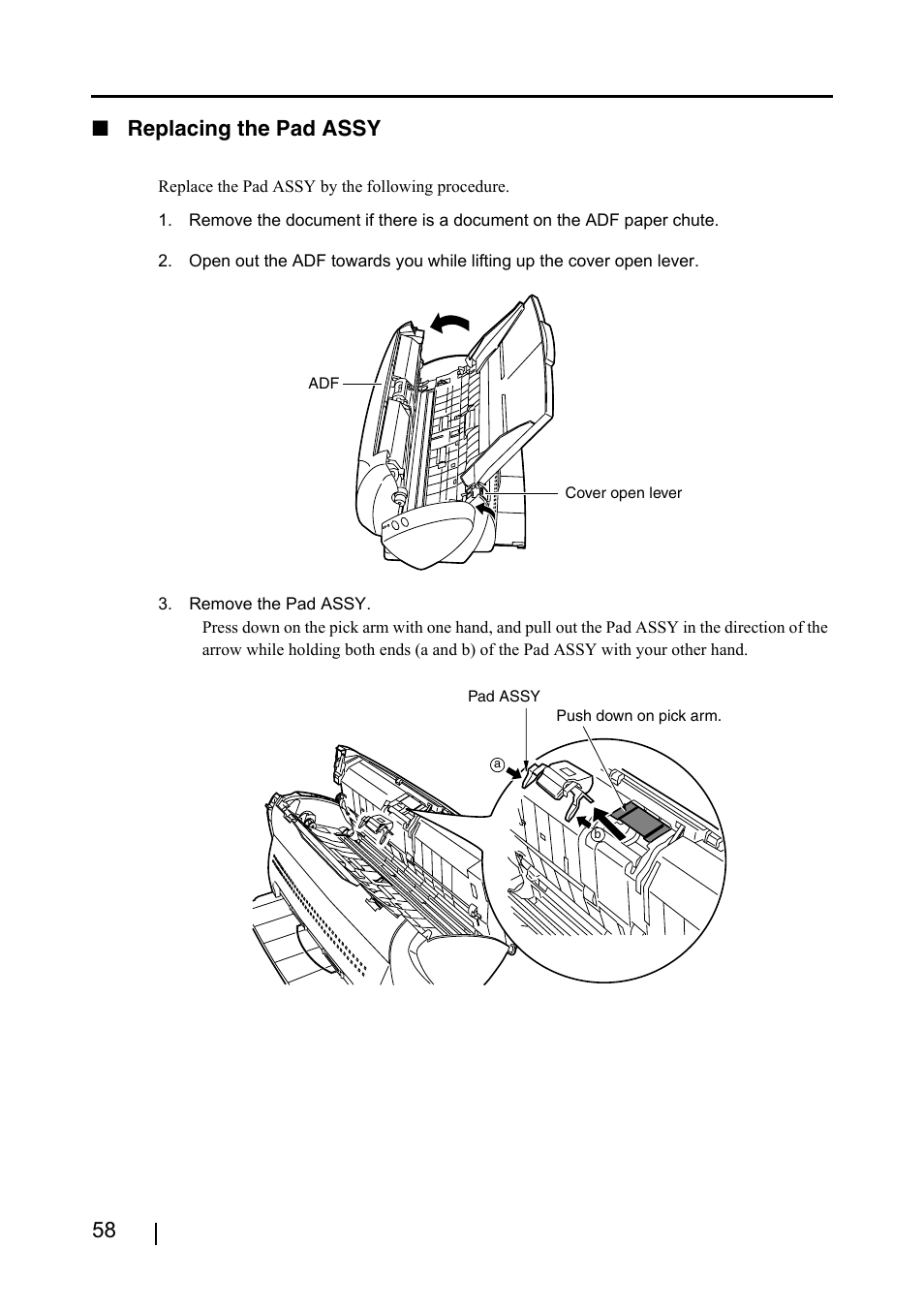 ■ Replacing the Pad ASSY

Replace the Pad ASSY by the following procedure.

1. Remove the document if there is a document on the ADF paper chute.

2. Open out the ADF towards you while lifting up the cover open lever.

ADF

Cover open lever

3. Remove the Pad ASSY.
Press down on the pick arm with one hand, and pull out the Pad ASSY in the direction of the arrow while holding both ends (a and b) of the Pad ASSY with your other hand.

Pad ASSY

Push down on pick arm.

a

b

58